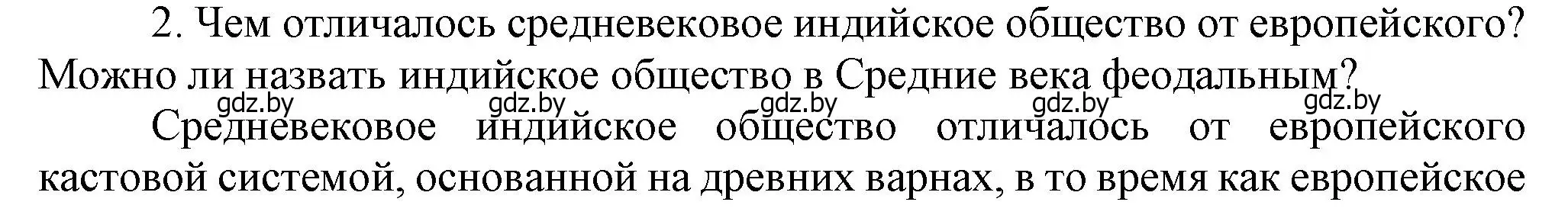 2. Чем отличалось средневековое индийское общество от европейского? Можно ли назвать индийское общество в Средние века феодальным?

gdz.by gdz.by gdz.by gdz.by gdz.by

Средневековое индийское общество отличалось от европейского кастовой системой, основанной на древних варнах, в то время как европейское